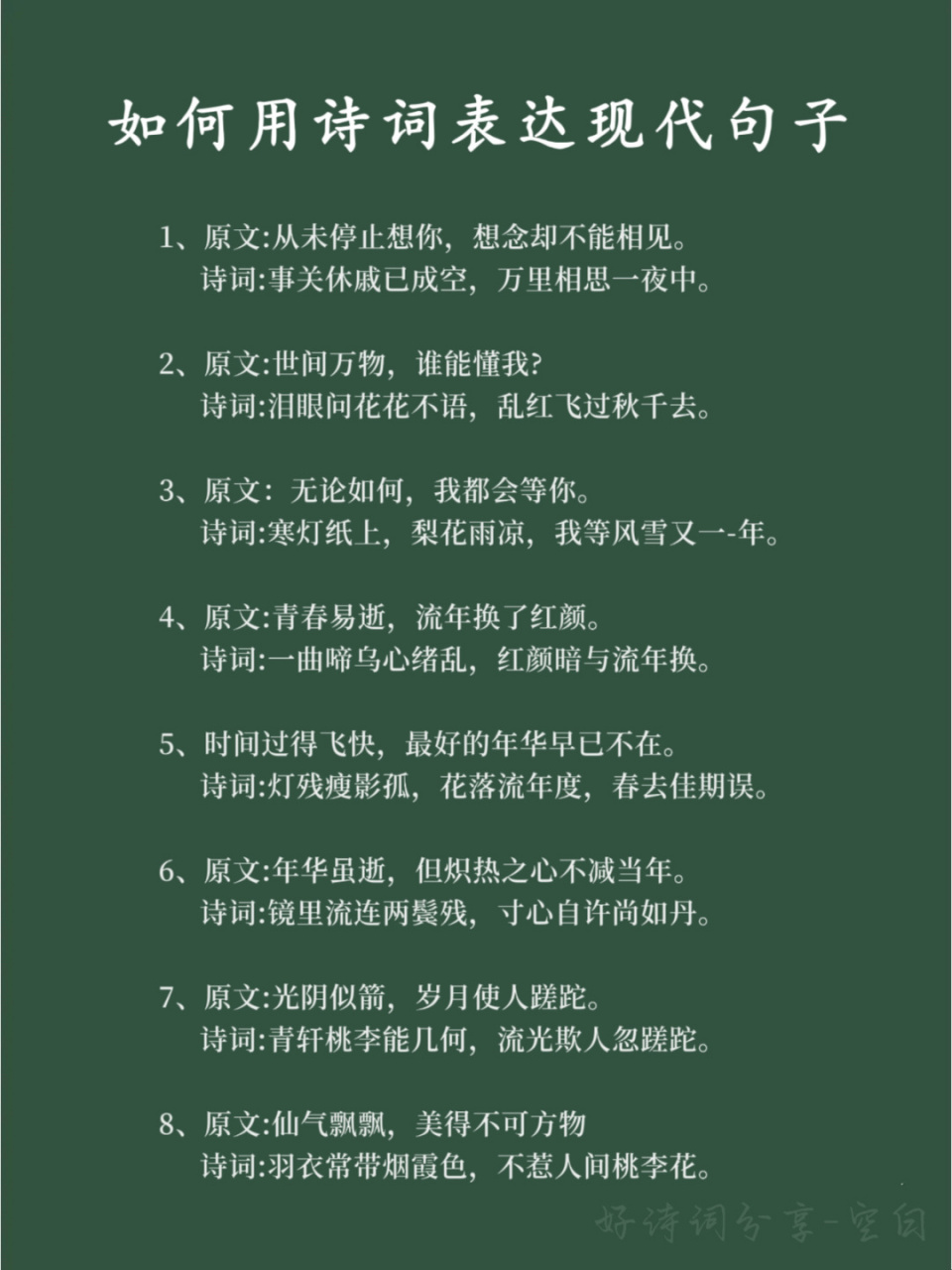 如何用诗词表达现代句子

1、原文:从未停止想你，想念却不能相见。
诗词:事关休戚已成空，万里相思一夜中。

2、原文:世间万物，谁能懂我?
诗词:泪眼问花花不语，乱红飞过秋千去。

3、原文：无论如何，我都会等你。
诗词:寒灯纸上，梨花雨凉，我等风雪又一-年。

4、原文:青春易逝，流年换了红颜。
诗词:一曲啼乌心绪乱，红颜暗与流年换。

5、时间过得飞快，最好的年华早已不在。
诗词:灯残瘦影孤，花落流年度，春去佳期误。

6、原文:年华虽逝，但炽热之心不减当年。
诗词:镜里流连两鬓残，寸心自许尚如丹。

7、原文:光阴似箭，岁月使人蹉跎。
诗词:青轩桃李能几何，流光欺人忽蹉跎。

8、原文:仙气飘飘，美得不可方物
诗词:羽衣常带烟霞色，不惹人间桃李花。

好诗词分享-空白